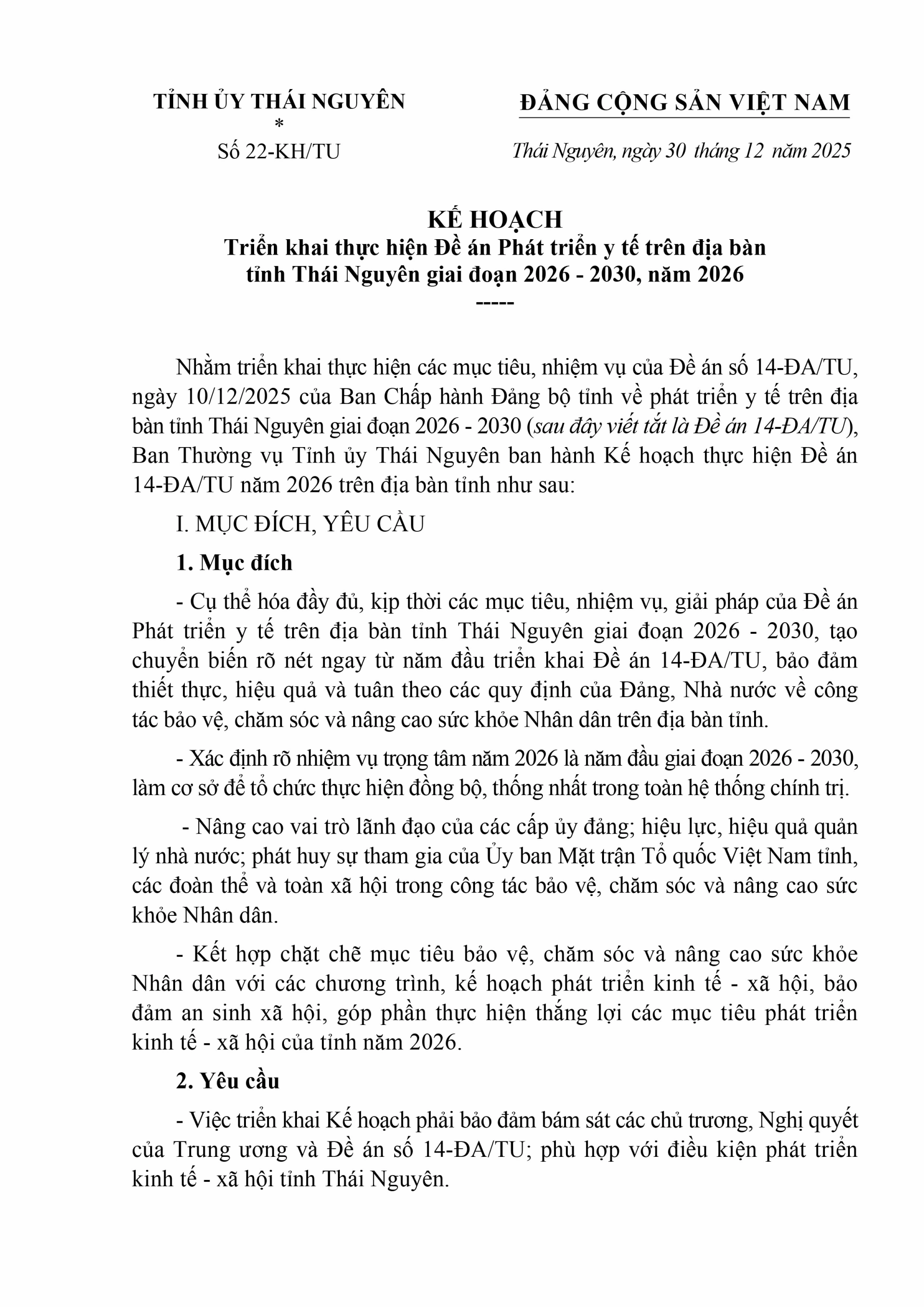 TỈNH ỦY THÁI NGUYÊN
*
Số 22-KH/TU

ĐẢNG CỘNG SẢN VIỆT NAM

Thái Nguyên, ngày 30 tháng 12 năm 2025

KẾ HOẠCH
Triển khai thực hiện Đề án Phát triển y tế trên địa bàn tỉnh Thái Nguyên giai đoạn 2026 - 2030, năm 2026
-----

Nhằm triển khai thực hiện các mục tiêu, nhiệm vụ của Đề án số 14-ĐA/TU, ngày 10/12/2025 của Ban Chấp hành Đảng bộ tỉnh về phát triển y tế trên địa bàn tỉnh Thái Nguyên giai đoạn 2026 - 2030 (sau đây viết tắt là Đề án 14-ĐA/TU), Ban Thường vụ Tỉnh ủy Thái Nguyên ban hành Kế hoạch thực hiện Đề án 14-ĐA/TU năm 2026 trên địa bàn tỉnh như sau:

I. MỤC ĐÍCH, YÊU CẦU

1. Mục đích

- Cụ thể hóa đầy đủ, kịp thời các mục tiêu, nhiệm vụ, giải pháp của Đề án Phát triển y tế trên địa bàn tỉnh Thái Nguyên giai đoạn 2026 - 2030, tạo chuyển biến rõ nét ngay từ năm đầu triển khai Đề án 14-ĐA/TU, bảo đảm thiết thực, hiệu quả và tuân theo các quy định của Đảng, Nhà nước về công tác bảo vệ, chăm sóc và nâng cao sức khỏe Nhân dân trên địa bàn tỉnh.

- Xác định rõ nhiệm vụ trọng tâm năm 2026 là năm đầu giai đoạn 2026 - 2030, làm cơ sở để tổ chức thực hiện đồng bộ, thống nhất trong toàn hệ thống chính trị.

- Nâng cao vai trò lãnh đạo của các cấp ủy đảng; hiệu lực, hiệu quả quản lý nhà nước; phát huy sự tham gia của Ủy ban Mặt trận Tổ quốc Việt Nam tỉnh, các đoàn thể và toàn xã hội trong công tác bảo vệ, chăm sóc và nâng cao sức khỏe Nhân dân.

- Kết hợp chặt chẽ mục tiêu bảo vệ, chăm sóc và nâng cao sức khỏe Nhân dân với các chương trình, kế hoạch phát triển kinh tế - xã hội, bảo đảm an sinh xã hội, góp phần thực hiện thắng lợi các mục tiêu phát triển kinh tế - xã hội của tỉnh năm 2026.

2. Yêu cầu

- Việc triển khai Kế hoạch phải bảo đảm bám sát các chủ trương, Nghị quyết của Trung ương và Đề án số 14-ĐA/TU; phù hợp với điều kiện phát triển kinh tế - xã hội tỉnh Thái Nguyên.